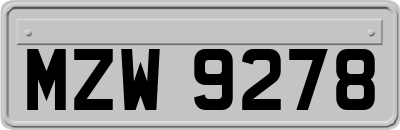 MZW 9278